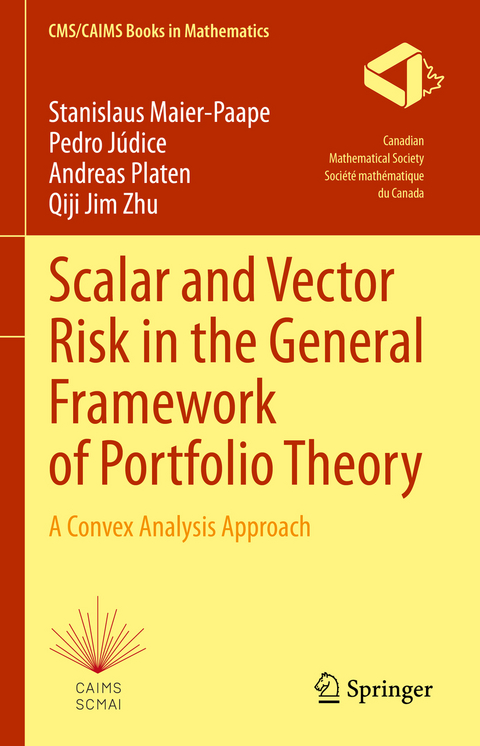 CMS/CAIMS Books in Mathematics

Stanislaus Maier-Paape
Pedro Júdice
Andreas Platen
Qiji Jim Zhu

Canadian
Mathematical Society
Société mathématique
du Canada

Scalar and Vector Risk in the General Framework of Portfolio Theory

A Convex Analysis Approach

CAIMS
SCMAI

Springer